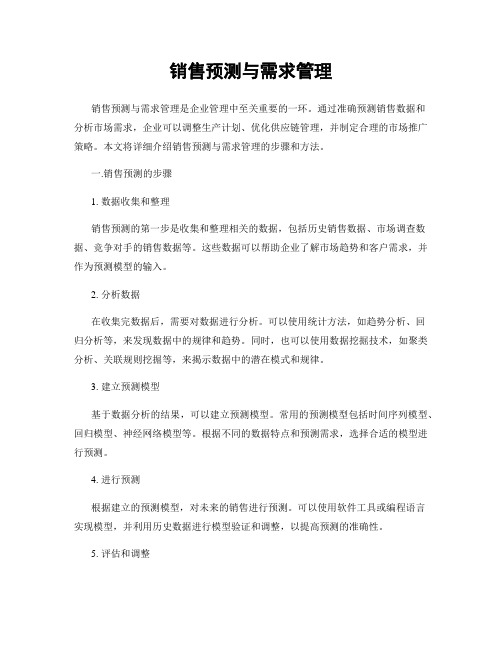 销售预测与需求管理

销售预测与需求管理是企业管理中至关重要的一环。通过准确预测销售数据和分析市场需求，企业可以调整生产计划、优化供应链管理，并制定合理的市场推广策略。本文将详细介绍销售预测与需求管理的步骤和方法。

一.销售预测的步骤

1. 数据收集和整理

销售预测的第一步是收集和整理相关的数据，包括历史销售数据、市场调查数据、竞争对手的销售数据等。这些数据可以帮助企业了解市场趋势和客户需求，并作为预测模型的输入。

2. 分析数据

在收集完数据后，需要对数据进行分析。可以使用统计方法，如趋势分析、回归分析等，来发现数据中的规律和趋势。同时，也可以使用数据挖掘技术，如聚类分析、关联规则挖掘等，来揭示数据中的潜在模式和规律。

3. 建立预测模型

基于数据分析的结果，可以建立预测模型。常用的预测模型包括时间序列模型、回归模型、神经网络模型等。根据不同的数据特点和预测需求，选择合适的模型进行预测。

4. 进行预测

根据建立的预测模型，对未来的销售进行预测。可以使用软件工具或编程语言实现模型，并利用历史数据进行模型验证和调整，以提高预测的准确性。

5. 评估和调整